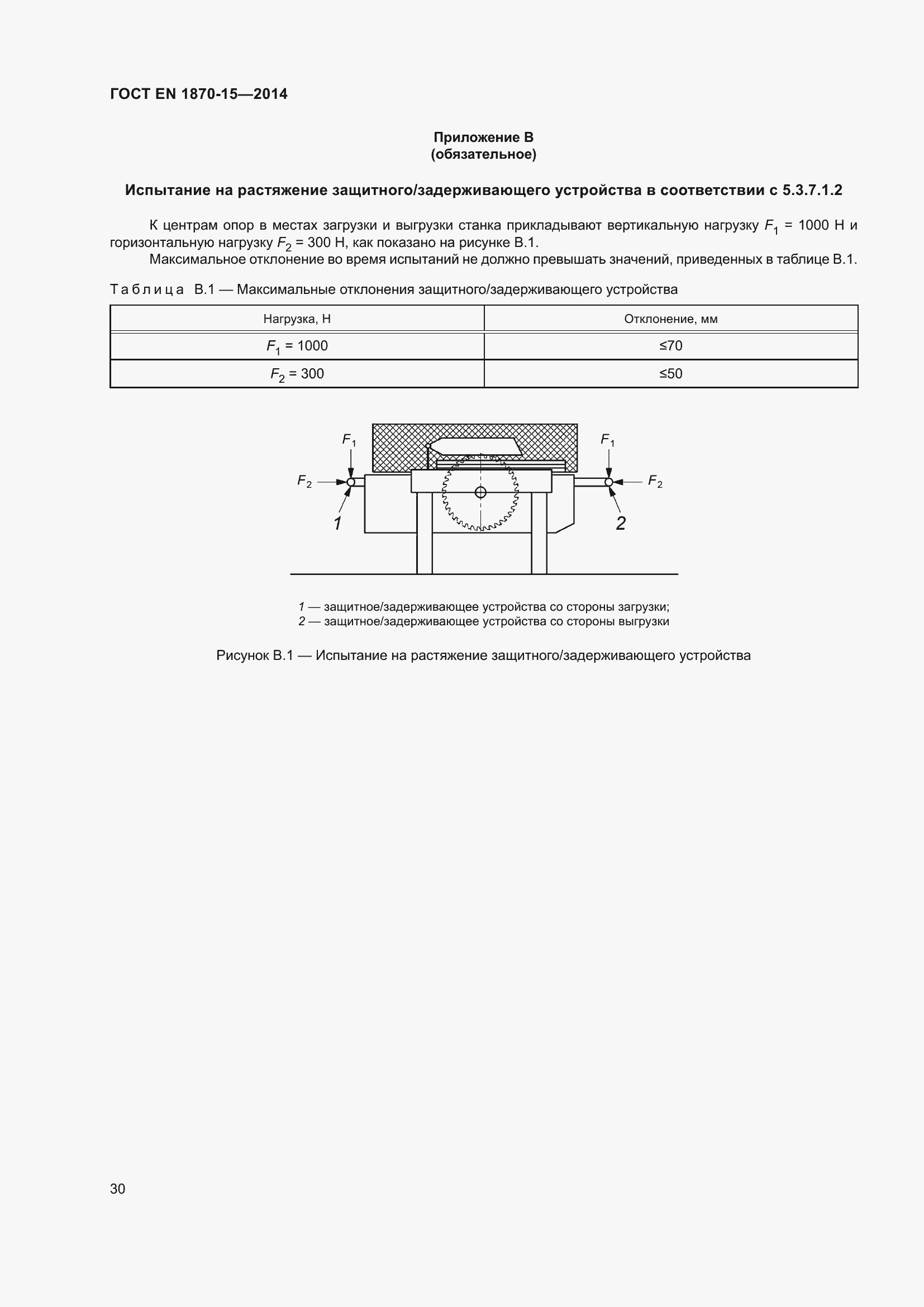 ГОСТ EN 1870-15—2014

Приложение В
(обязательное)

Испытание на растяжение защитного/задерживающего устройства в соответствии с 5.3.7.1.2

К центрам опор в местах загрузки и выгрузки станка прикладывают вертикальную нагрузку $F_1$ = 1000 Н и горизонтальную нагрузку $F_2$ = 300 Н, как показано на рисунке В.1.

Максимальное отклонение во время испытаний не должно превышать значений, приведенных в таблице В.1.

Таблица В.1 — Максимальные отклонения защитного/задерживающего устройства

| Нагрузка, Н | Отклонение, мм |
|---|---|
| $F_1$ = 1000 | ≤70 |
| $F_2$ = 300 | ≤50 |

$F_1$ $F_1$ $F_2$ $F_2$ 1 2

1 — защитное/задерживающее устройства со стороны загрузки;
2 — защитное/задерживающее устройства со стороны выгрузки

Рисунок В.1 — Испытание на растяжение защитного/задерживающего устройства

30